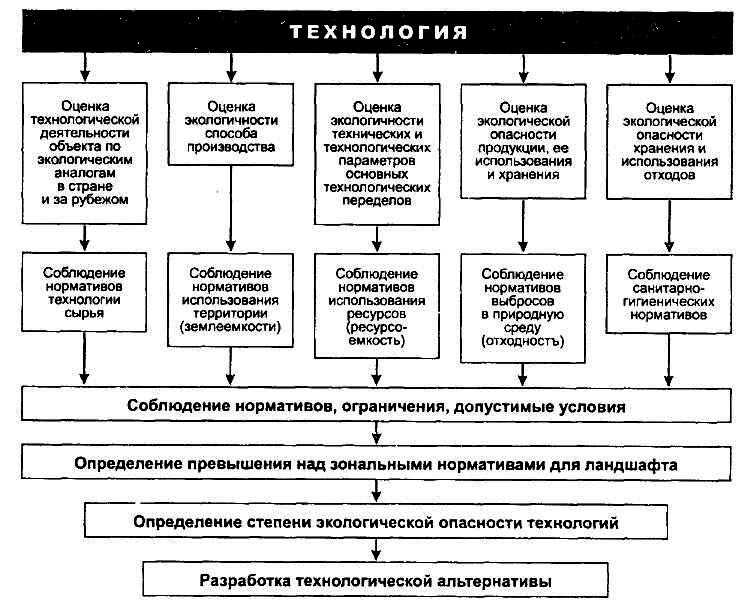 ТЕХНОЛОГИЯ

Оценка технологической деятельности объекта по экологическим аналогам в стране и за рубежом

Оценка экологичности способа производства

Оценка экологичности технических и технологических параметров основных технологических переделов

Оценка экологической опасности продукции, ее использования и хранения

Оценка экологической опасности хранения и использования отходов

Соблюдение нормативов технологии сырья

Соблюдение нормативов использования территории (землеемкости)

Соблюдение нормативов использования ресурсов (ресурсоемкость)

Соблюдение нормативов выбросов в природную среду (отходностъ)

Соблюдение санитарно-гигиенических нормативов

Соблюдение нормативов, ограничения, допустимые условия

Определение превышения над зональными нормативами для ландшафта

Определение степени экологической опасности технологий

Разработка технологической альтернативы